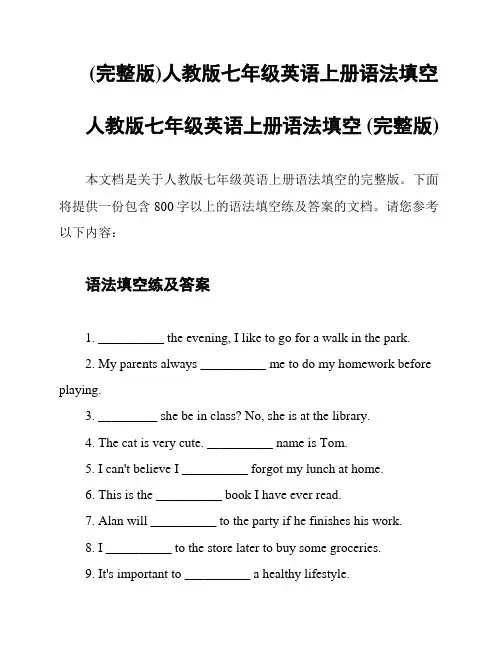 (完整版)人教版七年级英语上册语法填空

人教版七年级英语上册语法填空 (完整版)

本文档是关于人教版七年级英语上册语法填空的完整版。下面将提供一份包含 800 字以上的语法填空练及答案的文档。请您参考以下内容：

语法填空练及答案

1. __________ the evening, I like to go for a walk in the park.

2. My parents always __________ me to do my homework before playing.

3. _________ she be in class? No, she is at the library.

4. The cat is very cute. __________ name is Tom.

5. I can't believe I __________ forgot my lunch at home.

6. This is the __________ book I have ever read.

7. Alan will __________ to the party if he finishes his work.

8. I __________ to the store later to buy some groceries.

9. It's important to __________ a healthy lifestyle.